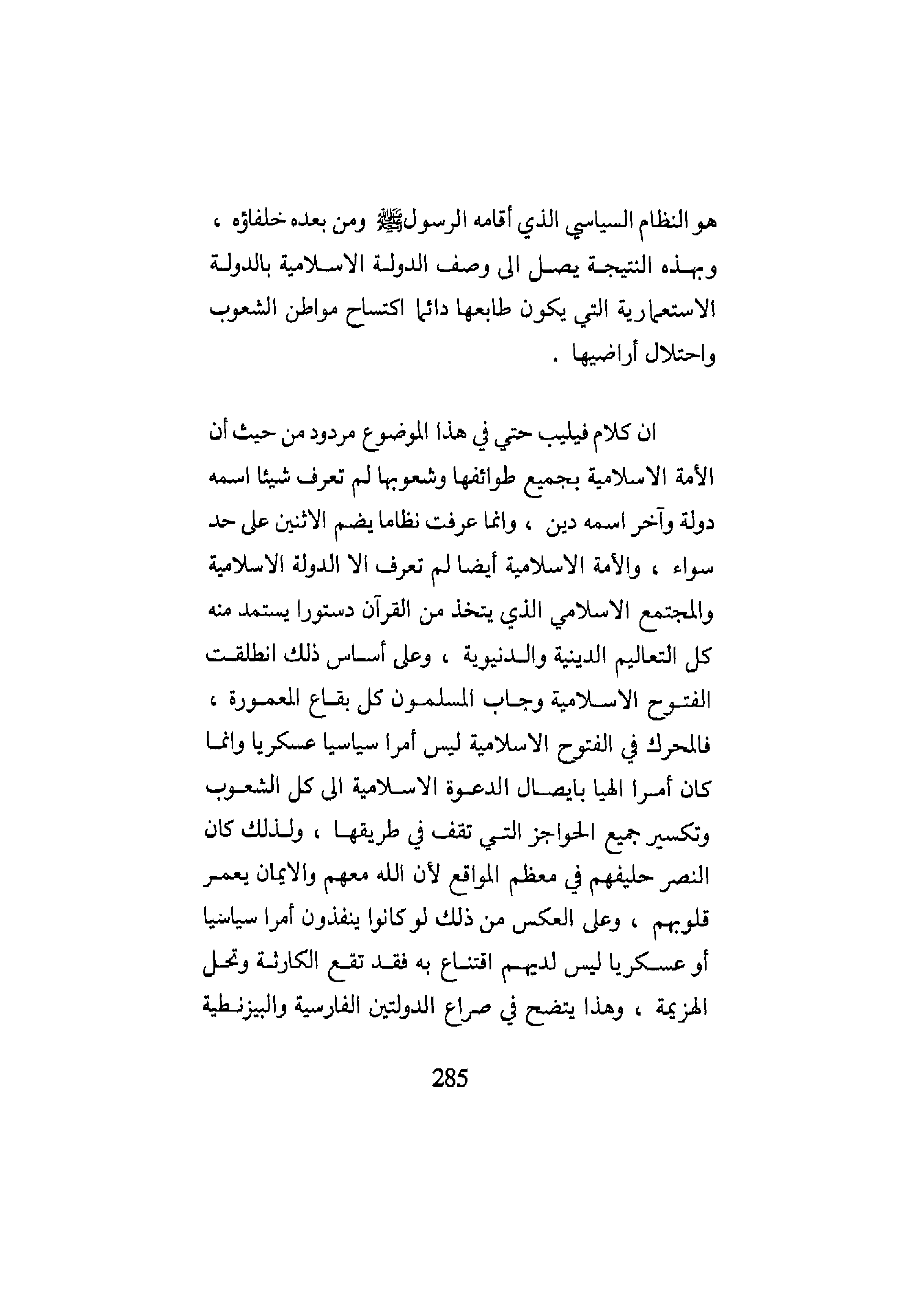 هو النظام السياسي الذي أقامه الرسول ﷺ ومن بعده خلفاؤه ، وبهذه النتيجة يصل الى وصف الدولة الاسلامية بالدولة الاستعمارية التي يكون طابعها دائما اكتساح مواطن الشعوب واحتلال أراضيها .

ان كلام فيليب حتي في هذا الموضوع مردود من حيث أن الأمة الاسلامية بجميع طوائفها وشعوبها لم تعرف شيئا اسمه دولة وآخر اسمه دين ، وانما عرفت نظاما يضم الاثنين على حد سواء ، والأمة الاسلامية أيضا لم تعرف الا الدولة الاسلامية والمجتمع الاسلامي الذي يتخذ من القرآن دستورا يستمد منه كل التعاليم الدينية والدنيوية ، وعلى أساس ذلك انطلقت الفتوح الاسلامية وجاب المسلمون كل بقاع المعمورة ، فالمحرك في الفتوح الاسلامية ليس أمرا سياسيا عسكريا وانما كان أمرا الهيا بايصال الدعوة الاسلامية الى كل الشعوب وتكسير جميع الحواجز التي تقف في طريقها ، ولذلك كان النصر حليفهم في معظم المواقع لأن الله معهم والايمان يعمر قلوبهم ، وعلى العكس من ذلك لو كانوا ينفذون أمرا سياسيا أو عسكريا ليس لديهم اقتناع به فقد تقع الكارثة وتحل الهزيمة ، وهذا يتضح في صراع الدولتين الفارسية والبيزنطية

285